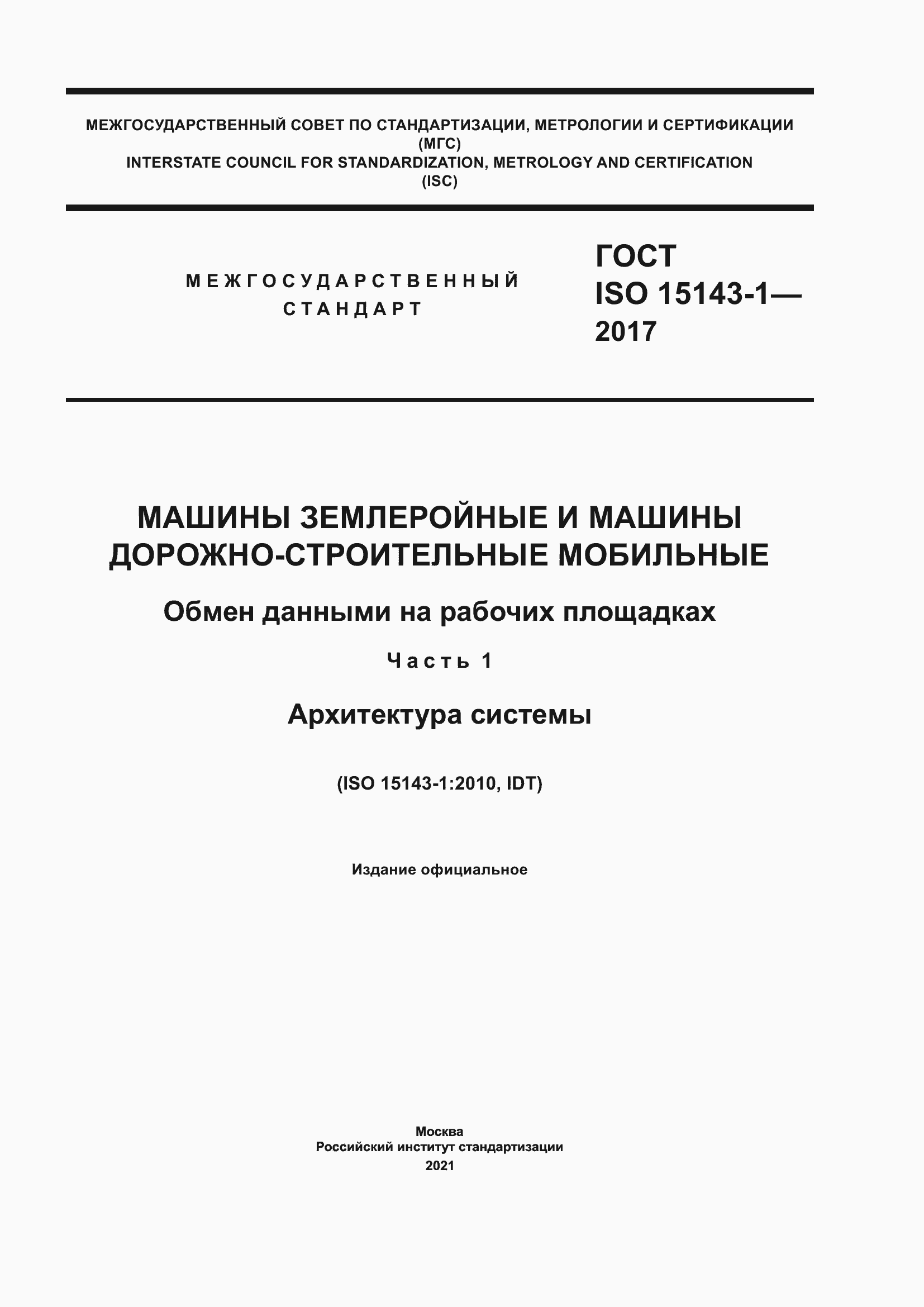 МЕЖГОСУДАРСТВЕННЫЙ СОВЕТ ПО СТАНДАРТИЗАЦИИ, МЕТРОЛОГИИ И СЕРТИФИКАЦИИ
(МГС)
INTERSTATE COUNCIL FOR STANDARDIZATION, METROLOGY AND CERTIFICATION
(ISC)

МЕЖГОСУДАРСТВЕННЫЙ СТАНДАРТ

ГОСТ
ISO 15143-1—
2017

МАШИНЫ ЗЕМЛЕРОЙНЫЕ И МАШИНЫ ДОРОЖНО-СТРОИТЕЛЬНЫЕ МОБИЛЬНЫЕ

Обмен данными на рабочих площадках

Часть 1

Архитектура системы

(ISO 15143-1:2010, IDT)

Издание официальное

Москва
Российский институт стандартизации
2021